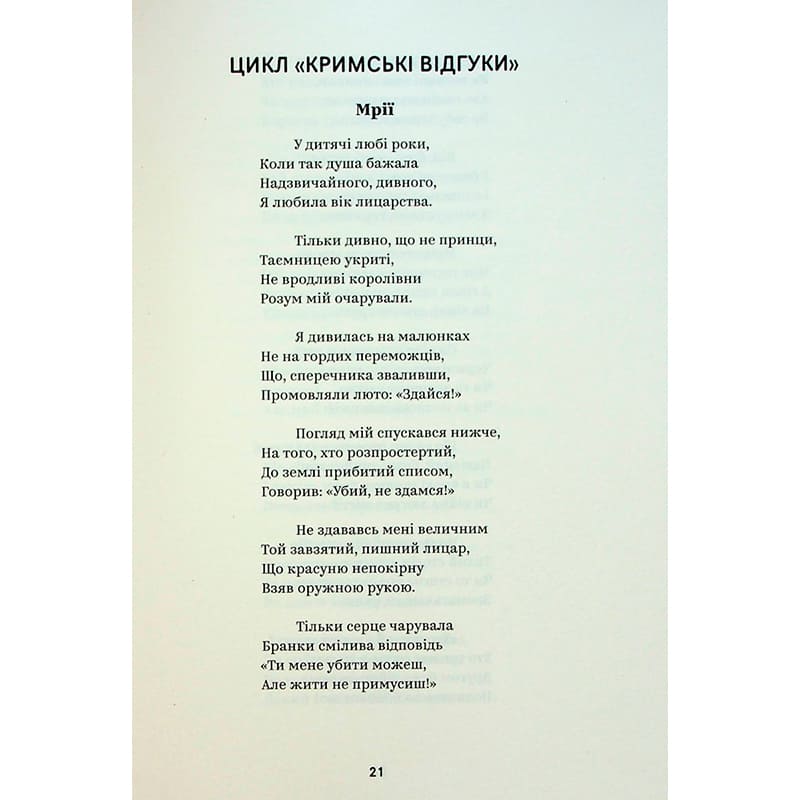 ЦИКЛ «КРИМСЬКІ ВІДГУКИ»

Мрії

У дитячі любі роки,
Коли так душа бажала
Надзвичайного, дивного,
Я любила вік лицарства.

Тільки дивно, що не принци,
Таємницею укриті,
Не вродливі королівни
Розум мій очарували.

Я дивилась на малюнках
Не на гордих переможців,
Що, сперечника зваливши,
Промовляли люто: «Здайся!»

Погляд мій спускався нижче,
На того, хто розпростертий,
До землі прибитий списом,
Говорив: «Убий, не здамся!»

Не здававсь мені величним
Той завзятий, пишний лицар,
Що красуню непокірну
Взяв оружною рукою.

Тільки серце чарувала
Бранки смілива відповідь
«Ти мене убити можеш,
Але жити не примусиш!»

21